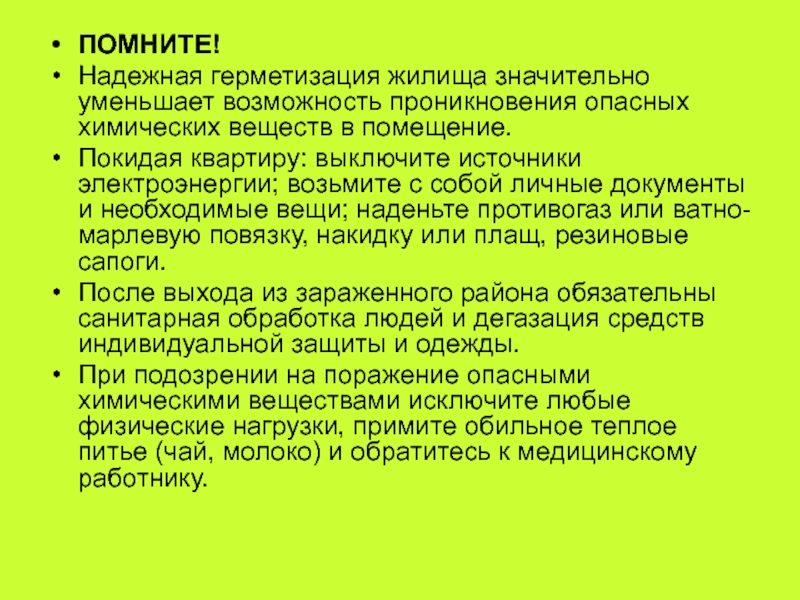 • ПОМНИТЕ!
• Надежная герметизация жилища значительно уменьшает возможность проникновения опасных химических веществ в помещение.
• Покидая квартиру: выключите источники электроэнергии; возьмите с собой личные документы и необходимые вещи; наденьте противогаз или ватно-марлевую повязку, накидку или плащ, резиновые сапоги.
• После выхода из зараженного района обязательны санитарная обработка людей и дегазация средств индивидуальной защиты и одежды.
• При подозрении на поражение опасными химическими веществами исключите любые физические нагрузки, примите обильное теплое питье (чай, молоко) и обратитесь к медицинскому работнику.